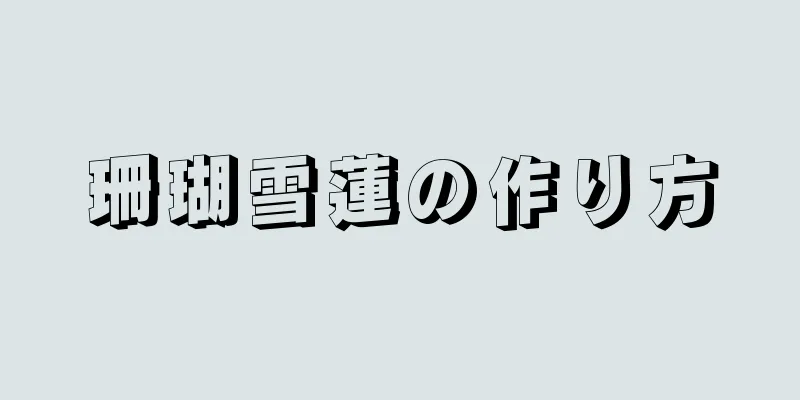 珊瑚雪蓮の作り方